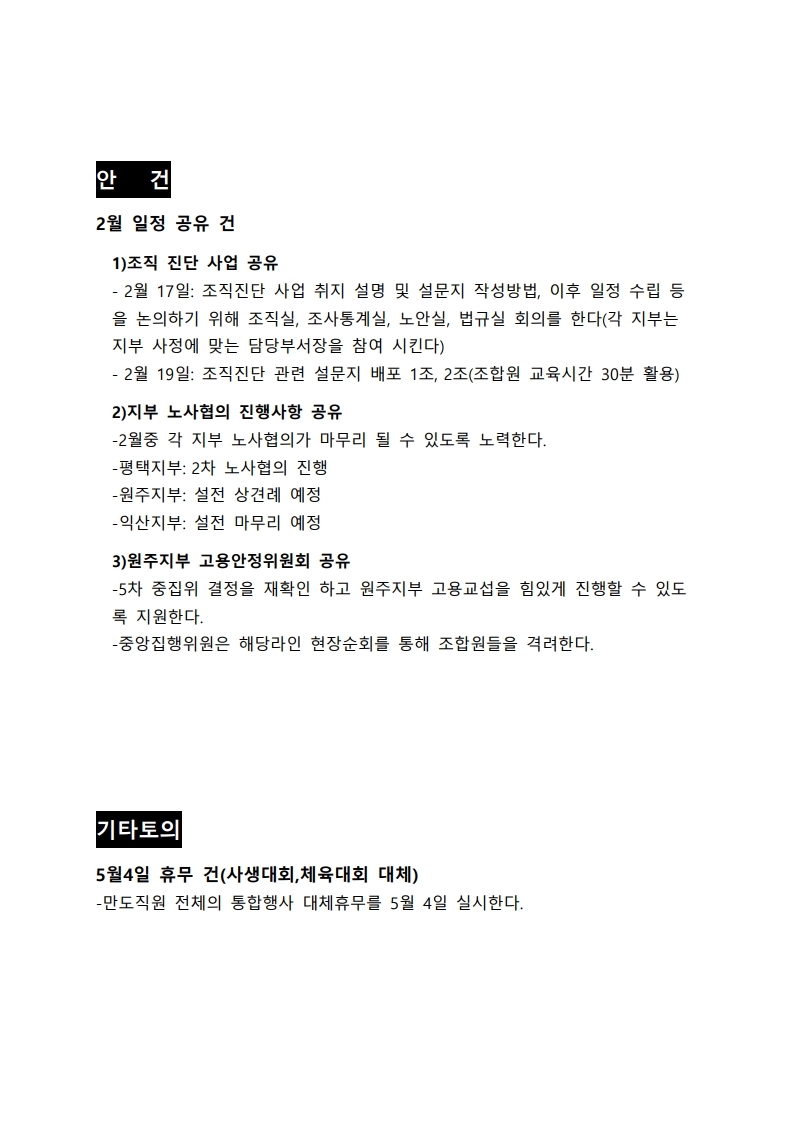 안 건

2월 일정 공유 건

1)조직 진단 사업 공유
- 2월 17일: 조직진단 사업 취지 설명 및 설문지 작성방법, 이후 일정 수립 등을 논의하기 위해 조직실, 조사통계실, 노안실, 법규실 회의를 한다(각 지부는 지부 사정에 맞는 담당부서장을 참여 시킨다)
- 2월 19일: 조직진단 관련 설문지 배포 1조, 2조(조합원 교육시간 30분 활용)

2)지부 노사협의 진행사항 공유
-2월중 각 지부 노사협의가 마무리 될 수 있도록 노력한다.
-평택지부: 2차 노사협의 진행
-원주지부: 설전 상견례 예정
-익산지부: 설전 마무리 예정

3)원주지부 고용안정위원회 공유
-5차 중집위 결정을 재확인 하고 원주지부 고용교섭을 힘있게 진행할 수 있도록 지원한다.
-중앙집행위원은 해당라인 현장순회를 통해 조합원들을 격려한다.

기타토의

5월4일 휴무 건(사생대회,체육대회 대체)
-만도직원 전체의 통합행사 대체휴무를 5월 4일 실시한다.